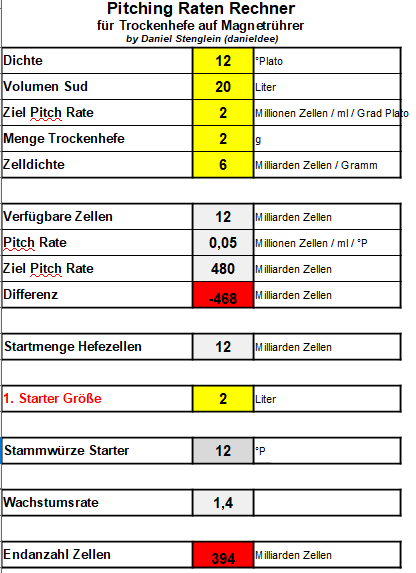 Pitching Raten Rechner
für Trockenhefe auf Magnetrührer
by Daniel Stenglein (danieldee)

| Dichte | 12 | °Plato |
|---|---|---|
| Volumen Sud | 20 | Liter |
| Ziel Pitch Rate | 2 | Millionen Zellen / ml / Grad Plato |
| Menge Trockenhefe | 2 | g |
| Zelldichte | 6 | Milliarden Zellen / Gramm |

| Verfügbare Zellen | 12 | Milliarden Zellen |
|---|---|---|
| Pitch Rate | 0,05 | Millionen Zellen / ml / °P |
| Ziel Pitch Rate | 480 | Milliarden Zellen |
| Differenz | -468 | Milliarden Zellen |

| Startmenge Hefezellen | 12 | Milliarden Zellen |
|---|---|---|

| 1. Starter Größe | 2 | Liter |
|---|---|---|

| Stammwürze Starter | 12 | °P |
|---|---|---|

| Wachstumsrate | 1,4 | |
|---|---|---|

| Endanzahl Zellen | 394 | Milliarden Zellen |
|---|---|---|